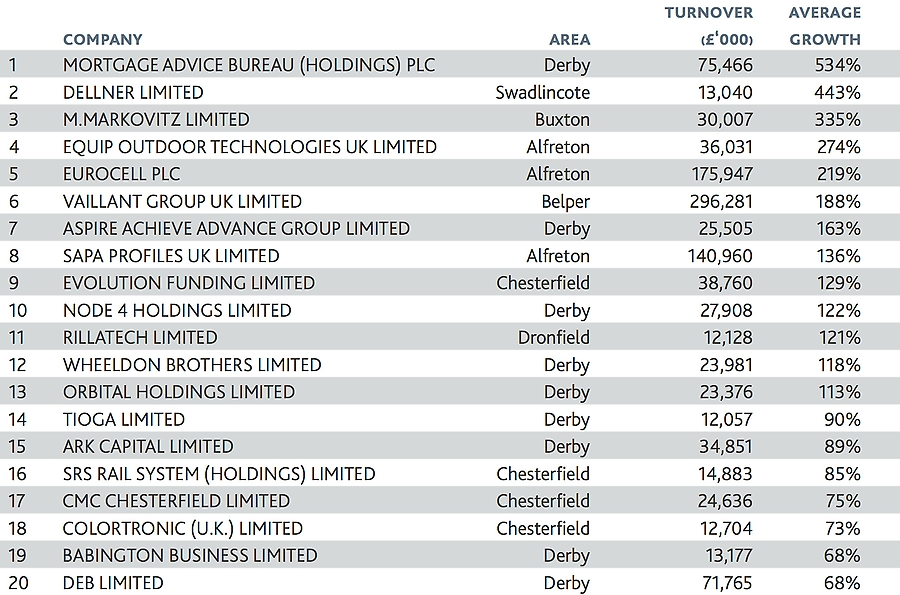 |  | COMPANY | AREA | TURNOVER (£'000) | AVERAGE GROWTH |
|---|---|---|---|---|
| 1 | MORTGAGE ADVICE BUREAU (HOLDINGS) PLC | Derby | 75,466 | 534% |
| 2 | DELLNER LIMITED | Swadlincote | 13,040 | 443% |
| 3 | M.MARKOVITZ LIMITED | Buxton | 30,007 | 335% |
| 4 | EQUIP OUTDOOR TECHNOLOGIES UK LIMITED | Alfreton | 36,031 | 274% |
| 5 | EUROCELL PLC | Alfreton | 175,947 | 219% |
| 6 | VAILLANT GROUP UK LIMITED | Belper | 296,281 | 188% |
| 7 | ASPIRE ACHIEVE ADVANCE GROUP LIMITED | Derby | 25,505 | 163% |
| 8 | SAPA PROFILES UK LIMITED | Alfreton | 140,960 | 136% |
| 9 | EVOLUTION FUNDING LIMITED | Chesterfield | 38,760 | 129% |
| 10 | NODE 4 HOLDINGS LIMITED | Derby | 27,908 | 122% |
| 11 | RILLATECH LIMITED | Dronfield | 12,128 | 121% |
| 12 | WHEELDON BROTHERS LIMITED | Derby | 23,981 | 118% |
| 13 | ORBITAL HOLDINGS LIMITED | Derby | 23,376 | 113% |
| 14 | TIOGA LIMITED | Derby | 12,057 | 90% |
| 15 | ARK CAPITAL LIMITED | Derby | 34,851 | 89% |
| 16 | SRS RAIL SYSTEM (HOLDINGS) LIMITED | Chesterfield | 14,883 | 85% |
| 17 | CMC CHESTERFIELD LIMITED | Chesterfield | 24,636 | 75% |
| 18 | COLORTRONIC (U.K.) LIMITED | Chesterfield | 12,704 | 73% |
| 19 | BABINGTON BUSINESS LIMITED | Derby | 13,177 | 68% |
| 20 | DEB LIMITED | Derby | 71,765 | 68% |